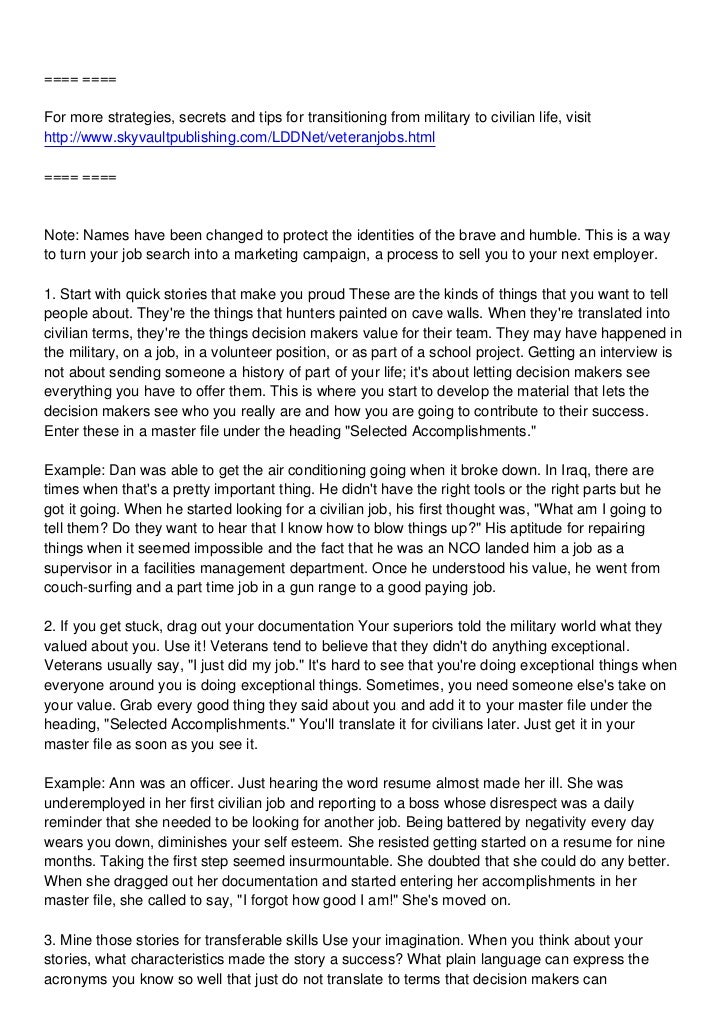 ==== ====

For more strategies, secrets and tips for transitioning from military to civilian life, visit http://www.skyvaultpublishing.com/LDDNet/veteranjobs.html

==== ====

Note: Names have been changed to protect the identities of the brave and humble. This is a way to turn your job search into a marketing campaign, a process to sell you to your next employer.

1. Start with quick stories that make you proud These are the kinds of things that you want to tell people about. They're the things that hunters painted on cave walls. When they're translated into civilian terms, they're the things decision makers value for their team. They may have happened in the military, on a job, in a volunteer position, or as part of a school project. Getting an interview is not about sending someone a history of part of your life; it's about letting decision makers see everything you have to offer them. This is where you start to develop the material that lets the decision makers see who you really are and how you are going to contribute to their success. Enter these in a master file under the heading "Selected Accomplishments."

Example: Dan was able to get the air conditioning going when it broke down. In Iraq, there are times when that's a pretty important thing. He didn't have the right tools or the right parts but he got it going. When he started looking for a civilian job, his first thought was, "What am I going to tell them? Do they want to hear that I know how to blow things up?" His aptitude for repairing things when it seemed impossible and the fact that he was an NCO landed him a job as a supervisor in a facilities management department. Once he understood his value, he went from couch-surfing and a part time job in a gun range to a good paying job.

2. If you get stuck, drag out your documentation Your superiors told the military world what they valued about you. Use it! Veterans tend to believe that they didn't do anything exceptional. Veterans usually say, "I just did my job." It's hard to see that you're doing exceptional things when everyone around you is doing exceptional things. Sometimes, you need someone else's take on your value. Grab every good thing they said about you and add it to your master file under the heading, "Selected Accomplishments." You'll translate it for civilians later. Just get it in your master file as soon as you see it.

Example: Ann was an officer. Just hearing the word resume almost made her ill. She was underemployed in her first civilian job and reporting to a boss whose disrespect was a daily reminder that she needed to be looking for another job. Being battered by negativity every day wears you down, diminishes your self esteem. She resisted getting started on a resume for nine months. Taking the first step seemed insurmountable. She doubted that she could do any better. When she dragged out her documentation and started entering her accomplishments in her master file, she called to say, "I forgot how good I am!" She's moved on.

3. Mine those stories for transferable skills Use your imagination. When you think about your stories, what characteristics made the story a success? What plain language can express the acronyms you know so well that just do not translate to terms that decision makers can